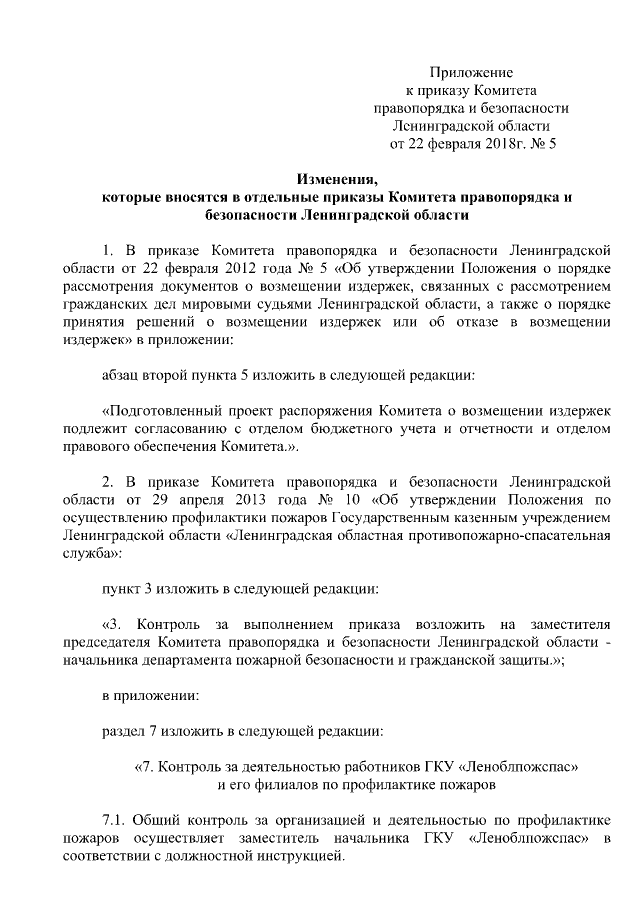 Приложение
к приказу Комитета
правопорядка и безопасности
Ленинградской области
от 22 февраля 2018г. № 5

Изменения,
которые вносятся в отдельные приказы Комитета правопорядка и безопасности Ленинградской области

1. В приказе Комитета правопорядка и безопасности Ленинградской области от 22 февраля 2012 года № 5 «Об утверждении Положения о порядке рассмотрения документов о возмещении издержек, связанных с рассмотрением гражданских дел мировыми судьями Ленинградской области, а также о порядке принятия решений о возмещении издержек или об отказе в возмещении издержек» в приложении:

абзац второй пункта 5 изложить в следующей редакции:

«Подготовленный проект распоряжения Комитета о возмещении издержек подлежит согласованию с отделом бюджетного учета и отчетности и отделом правового обеспечения Комитета.».

2. В приказе Комитета правопорядка и безопасности Ленинградской области от 29 апреля 2013 года № 10 «Об утверждении Положения по осуществлению профилактики пожаров Государственным казенным учреждением Ленинградской области «Ленинградская областная противопожарно-спасательная служба»:

пункт 3 изложить в следующей редакции:

«3. Контроль за выполнением приказа возложить на заместителя председателя Комитета правопорядка и безопасности Ленинградской области - начальника департамента пожарной безопасности и гражданской защиты.»;

в приложении:

раздел 7 изложить в следующей редакции:

«7. Контроль за деятельностью работников ГКУ «Леноблпожспас» и его филиалов по профилактике пожаров

7.1. Общий контроль за организацией и деятельностью по профилактике пожаров осуществляет заместитель начальника ГКУ «Леноблпожспас» в соответствии с должностной инструкцией.